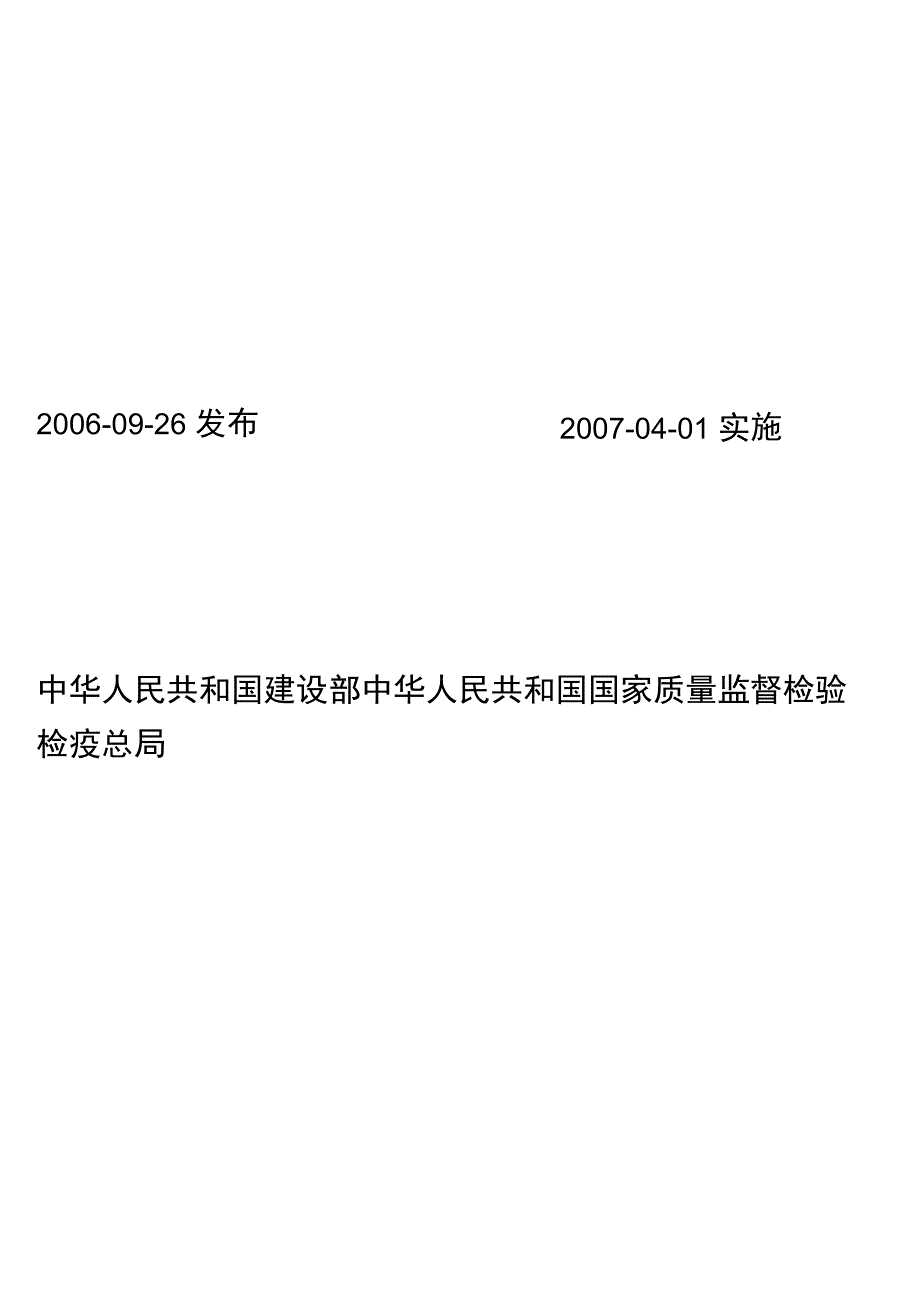 2006-09-26 发布

2007-04-01 实施

中华人民共和国建设部中华人民共和国国家质量监督检验检疫总局